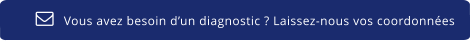 Vous avez besoin d’un diagnostic ? Laissez-nous vos coordonnées